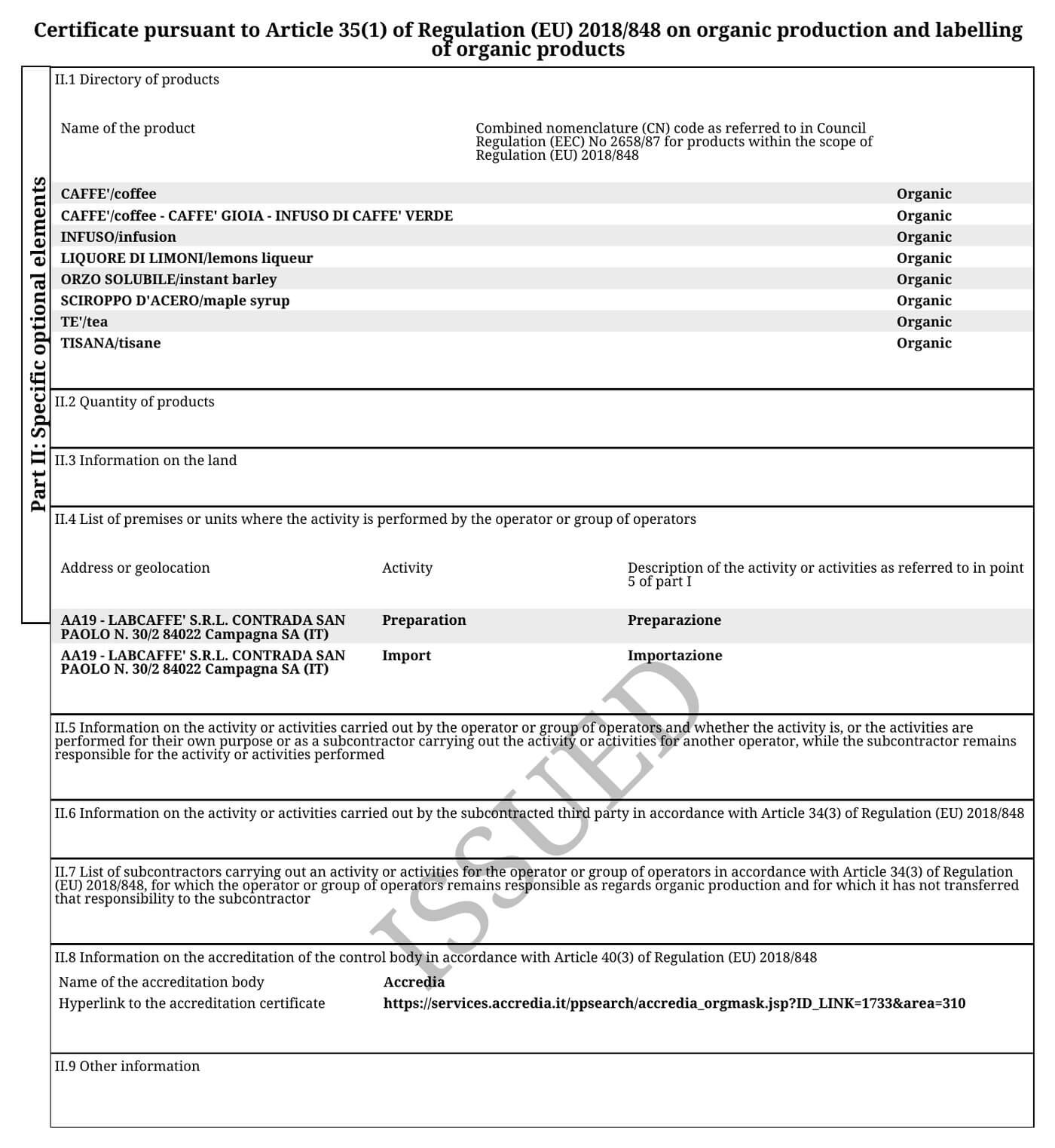 Certificate pursuant to Article 35(1) of Regulation (EU) 2018/848 on organic production and labelling of organic products

Part II: Specific optional elements

II.1 Directory of products

| Name of the product | Combined nomenclature (CN) code as referred to in Council Regulation (EEC) No 2658/87 for products within the scope of Regulation (EU) 2018/848 | |
|---|---|---|
| CAFFE'/coffee | | Organic |
| CAFFE'/coffee - CAFFE' GIOIA - INFUSO DI CAFFE' VERDE | | Organic |
| INFUSO/infusion | | Organic |
| LIQUORE DI LIMONI/lemons liqueur | | Organic |
| ORZO SOLUBILE/instant barley | | Organic |
| SCIROPPO D'ACERO/maple syrup | | Organic |
| TE'/tea | | Organic |
| TISANA/tisane | | Organic |

II.2 Quantity of products

II.3 Information on the land

II.4 List of premises or units where the activity is performed by the operator or group of operators

| Address or geolocation | Activity | Description of the activity or activities as referred to in point 5 of part I |
|---|---|---|
| AA19 - LABCAFFE' S.R.L. CONTRADA SAN PAOLO N. 30/2 84022 Campagna SA (IT) | Preparation | Preparazione |
| AA19 - LABCAFFE' S.R.L. CONTRADA SAN PAOLO N. 30/2 84022 Campagna SA (IT) | Import | Importazione |

II.5 Information on the activity or activities carried out by the operator or group of operators and whether the activity is, or the activities are performed for their own purpose or as a subcontractor carrying out the activity or activities for another operator, while the subcontractor remains responsible for the activity or activities performed

II.6 Information on the activity or activities carried out by the subcontracted third party in accordance with Article 34(3) of Regulation (EU) 2018/848

II.7 List of subcontractors carrying out an activity or activities for the operator or group of operators in accordance with Article 34(3) of Regulation (EU) 2018/848, for which the operator or group of operators remains responsible as regards organic production and for which it has not transferred that responsibility to the subcontractor

II.8 Information on the accreditation of the control body in accordance with Article 40(3) of Regulation (EU) 2018/848
Name of the accreditation body Accredia
Hyperlink to the accreditation certificate https://services.accredia.it/ppsearch/accredia_orgmask.jsp?ID_LINK=1733&area=310

II.9 Other information

ISSUED